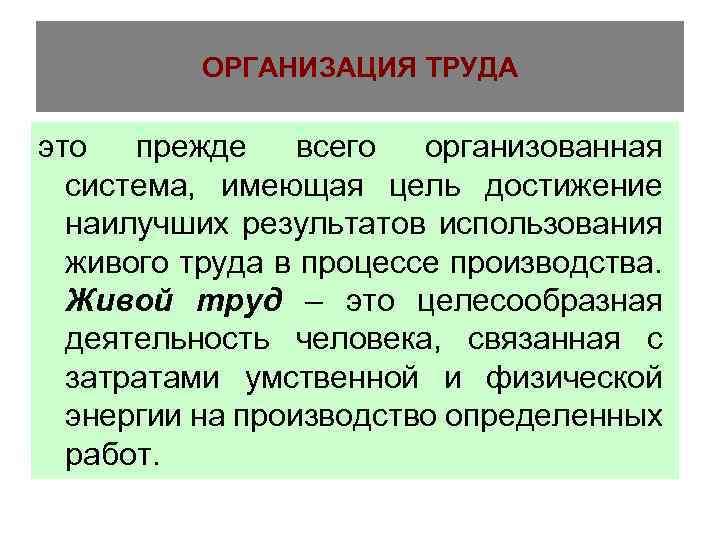 ОРГАНИЗАЦИЯ ТРУДА

это прежде всего организованная система, имеющая цель достижение наилучших результатов использования живого труда в процессе производства. Живой труд – это целесообразная деятельность человека, связанная с затратами умственной и физической энергии на производство определенных работ.